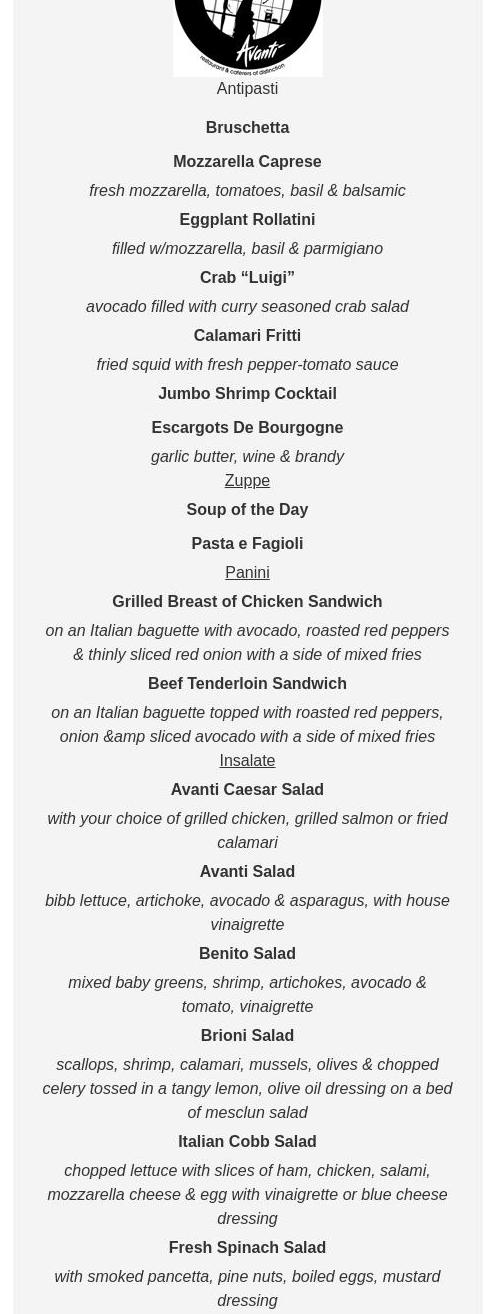 Avanti
restaurant & caterers of distinction

Antipasti

Bruschetta

Mozzarella Caprese

fresh mozzarella, tomatoes, basil & balsamic

Eggplant Rollatini

filled w/mozzarella, basil & parmigiano

Crab “Luigi”

avocado filled with curry seasoned crab salad

Calamari Fritti

fried squid with fresh pepper-tomato sauce

Jumbo Shrimp Cocktail

Escargots De Bourgogne

garlic butter, wine & brandy

Zuppe

Soup of the Day

Pasta e Fagioli

Panini

Grilled Breast of Chicken Sandwich

on an Italian baguette with avocado, roasted red peppers & thinly sliced red onion with a side of mixed fries

Beef Tenderloin Sandwich

on an Italian baguette topped with roasted red peppers, onion &amp sliced avocado with a side of mixed fries

Insalate

Avanti Caesar Salad

with your choice of grilled chicken, grilled salmon or fried calamari

Avanti Salad

bibb lettuce, artichoke, avocado & asparagus, with house vinaigrette

Benito Salad

mixed baby greens, shrimp, artichokes, avocado & tomato, vinaigrette

Brioni Salad

scallops, shrimp, calamari, mussels, olives & chopped celery tossed in a tangy lemon, olive oil dressing on a bed of mesclun salad

Italian Cobb Salad

chopped lettuce with slices of ham, chicken, salami, mozzarella cheese & egg with vinaigrette or blue cheese dressing

Fresh Spinach Salad

with smoked pancetta, pine nuts, boiled eggs, mustard dressing